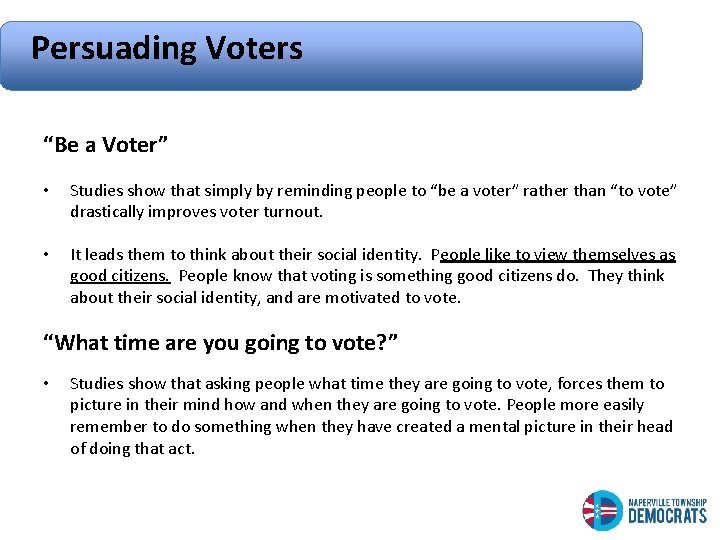 Persuading Voters

“Be a Voter”

• Studies show that simply by reminding people to “be a voter” rather than “to vote” drastically improves voter turnout.

• It leads them to think about their social identity. People like to view themselves as good citizens. People know that voting is something good citizens do. They think about their social identity, and are motivated to vote.

“What time are you going to vote?”

• Studies show that asking people what time they are going to vote, forces them to picture in their mind how and when they are going to vote. People more easily remember to do something when they have created a mental picture in their head of doing that act.

NAPERVILLE TOWNSHIP
DEMOCRATS